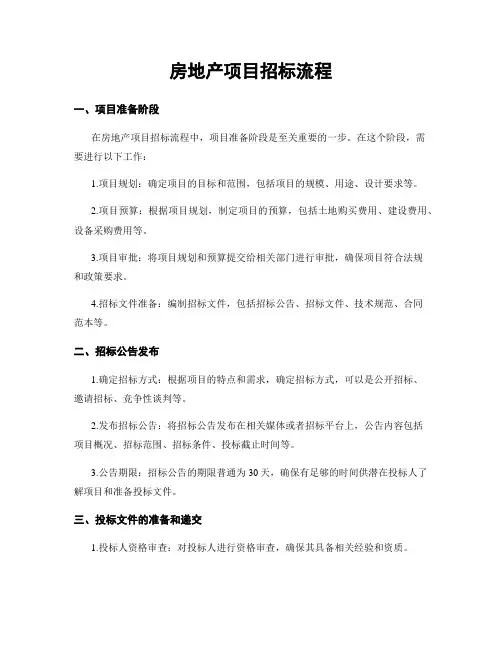 房地产项目招标流程

一、项目准备阶段

在房地产项目招标流程中，项目准备阶段是至关重要的一步。在这个阶段，需要进行以下工作：

1.项目规划：确定项目的目标和范围，包括项目的规模、用途、设计要求等。

2.项目预算：根据项目规划，制定项目的预算，包括土地购买费用、建设费用、设备采购费用等。

3.项目审批：将项目规划和预算提交给相关部门进行审批，确保项目符合法规和政策要求。

4.招标文件准备：编制招标文件，包括招标公告、招标文件、技术规范、合同范本等。

二、招标公告发布

1.确定招标方式：根据项目的特点和需求，确定招标方式，可以是公开招标、邀请招标、竞争性谈判等。

2.发布招标公告：将招标公告发布在相关媒体或者招标平台上，公告内容包括项目概况、招标范围、招标条件、投标截止时间等。

3.公告期限：招标公告的期限普通为30天，确保有足够的时间供潜在投标人了解项目和准备投标文件。

三、投标文件的准备和递交

1.投标人资格审查：对投标人进行资格审查，确保其具备相关经验和资质。